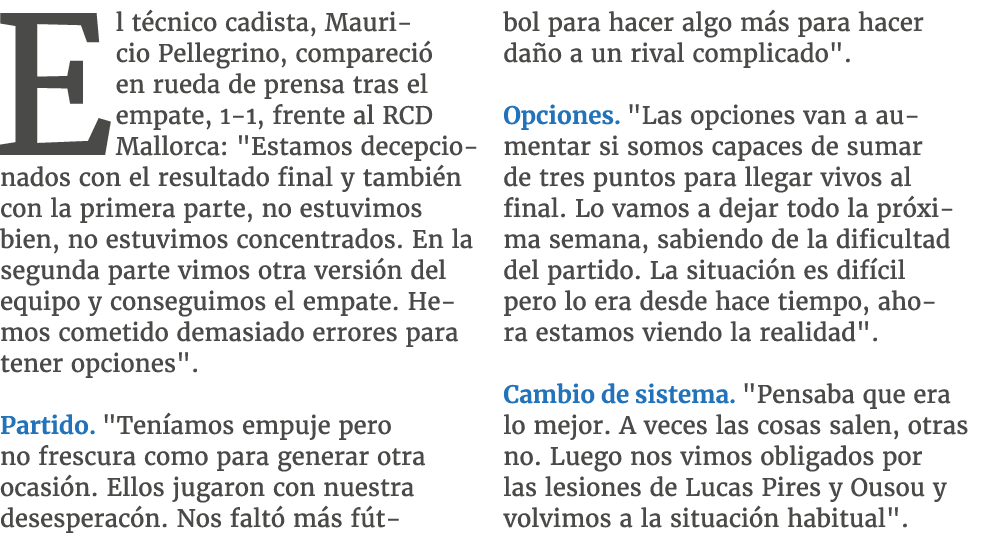 El técnico cadista, Mauricio Pellegrino, compareció en rueda de prensa tras el empate, 1-1, frente al RCD Mallorca: "Estamos decepcionados con el resultado final y también con la primera parte, no estuvimos bien, no estuvimos concentrados. En la segunda parte vimos otra versión del equipo y conseguimos el empate. Hemos cometido demasiado errores para tener opciones".

Partido. "Teníamos empuje pero no frescura como para generar otra ocasión. Ellos jugaron con nuestra desesperacón. Nos faltó más fútbol para hacer algo más para hacer daño a un rival complicado".

Opciones. "Las opciones van a aumentar si somos capaces de sumar de tres puntos para llegar vivos al final. Lo vamos a dejar todo la próxima semana, sabiendo de la dificultad del partido. La situación es difícil pero lo era desde hace tiempo, ahora estamos viendo la realidad".

Cambio de sistema. "Pensaba que era lo mejor. A veces las cosas salen, otras no. Luego nos vimos obligados por las lesiones de Lucas Pires y Ousou y volvimos a la situación habitual".